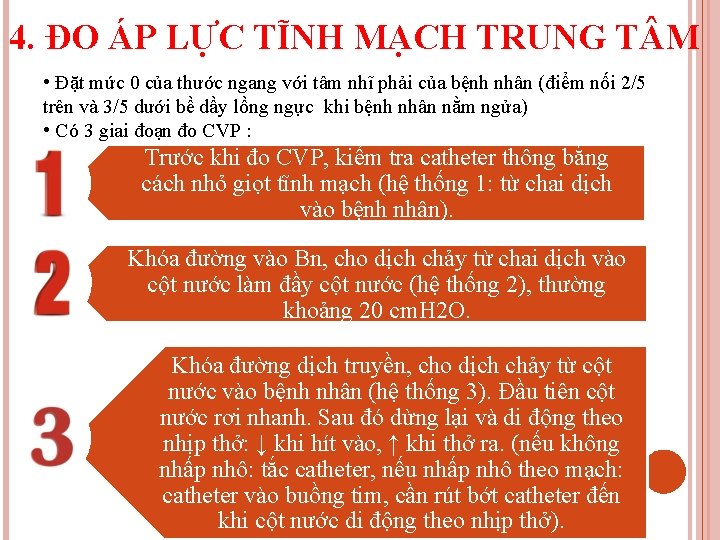 4. ĐO ÁP LỰC TĨNH MẠCH TRUNG TÂM

• Đặt mức 0 của thước ngang với tâm nhĩ phải của bệnh nhân (điểm nối 2/5 trên và 3/5 dưới bề dầy lồng ngực khi bệnh nhân nằm ngửa)
• Có 3 giai đoạn đo CVP :

1

Trước khi đo CVP, kiểm tra catheter thông bằng cách nhỏ giọt tĩnh mạch (hệ thống 1: từ chai dịch vào bệnh nhân).

2

Khóa đường vào Bn, cho dịch chảy từ chai dịch vào cột nước làm đầy cột nước (hệ thống 2), thường khoảng 20 cmH2O.

3

Khóa đường dịch truyền, cho dịch chảy từ cột nước vào bệnh nhân (hệ thống 3). Đầu tiên cột nước rơi nhanh. Sau đó dừng lại và di động theo nhịp thở: ↓ khi hít vào, ↑ khi thở ra. (nếu không nhấp nhô: tắc catheter, nếu nhấp nhô theo mạch: catheter vào buồng tim, cần rút bớt catheter đến khi cột nước di động theo nhịp thở).